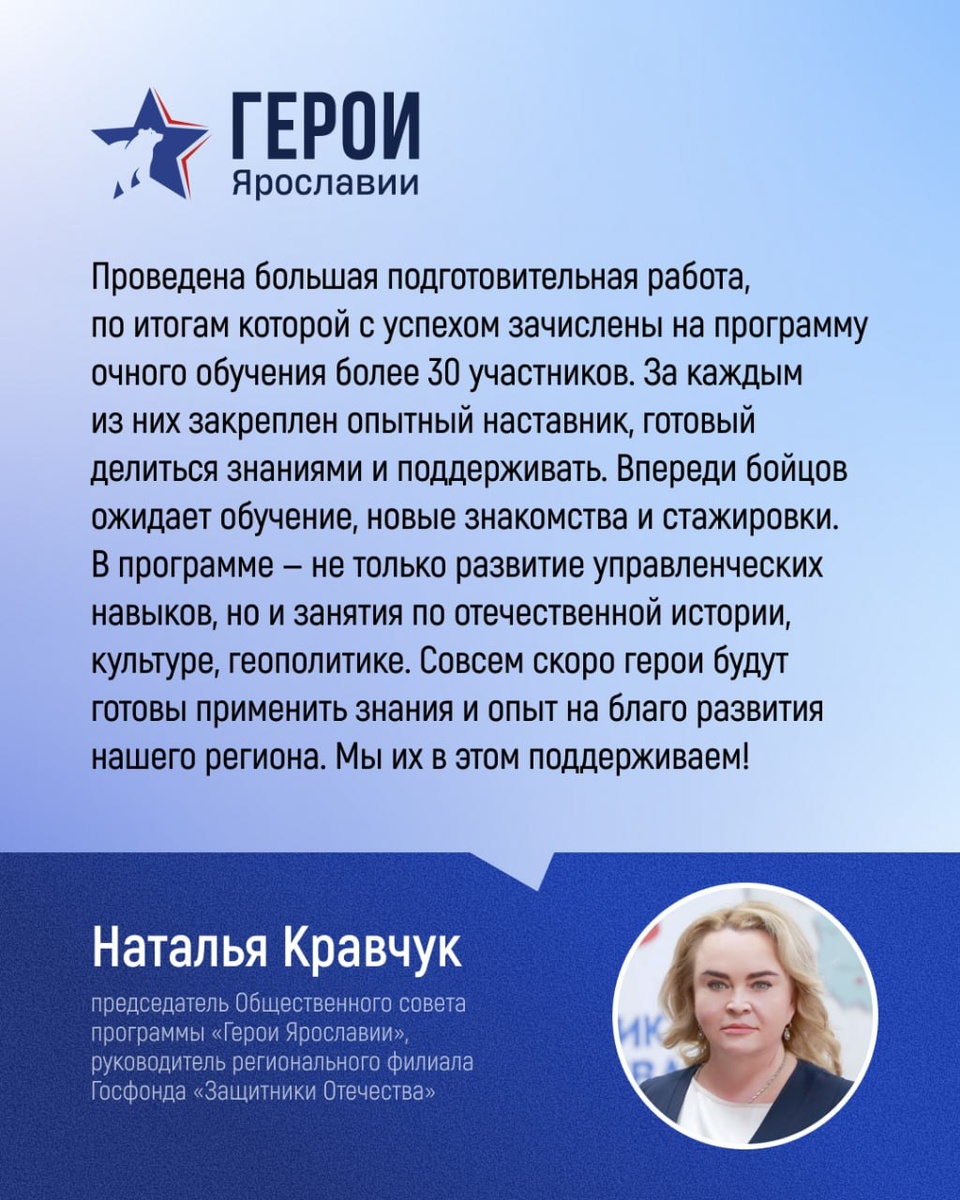 ГЕРОИ
Ярославии

Проведена большая подготовительная работа, по итогам которой с успехом зачислены на программу очного обучения более 30 участников. За каждым из них закреплен опытный наставник, готовый делиться знаниями и поддерживать. Впереди бойцов ожидает обучение, новые знакомства и стажировки. В программе – не только развитие управленческих навыков, но и занятия по отечественной истории, культуре, геополитике. Совсем скоро герои будут готовы применить знания и опыт на благо развития нашего региона. Мы их в этом поддерживаем!

Наталья Кравчук

председатель Общественного совета программы «Герои Ярославии», руководитель регионального филиала Госфонда «Защитники Отечества»